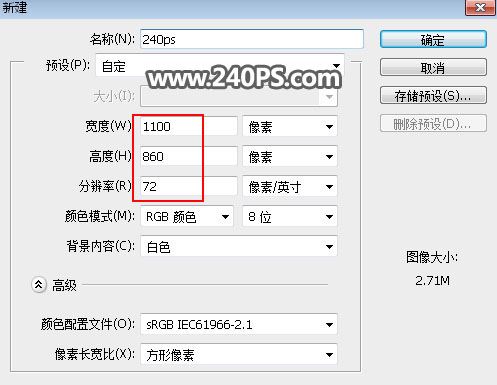 新建

名称(N): 240ps

预设(P): 自定

www.240PS.com

大小(I):

宽度(W): 1100 像素

高度(H): 860 像素

分辨率(R): 72 像素/英寸

颜色模式(M): RGB 颜色 8 位

背景内容(C): 白色

高级

颜色配置文件(O): sRGB IEC61966-2.1

像素长宽比(X): 方形像素

确定

取消

存储预设(S)...

删除预设(D)...

图像大小:

2.71M